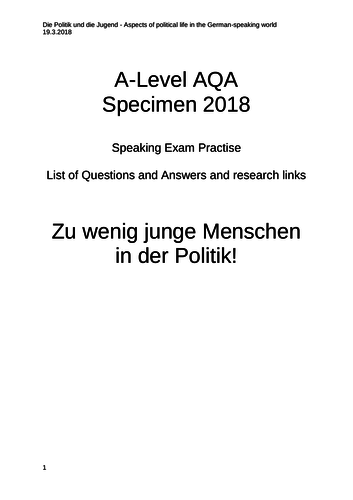 Die Politik und die Jugend - Aspects of political life in the German-speaking world
19.3.2018

A-Level AQA
Specimen 2018

Speaking Exam Practise

List of Questions and Answers and research links

Zu wenig junge Menschen in der Politik!

1